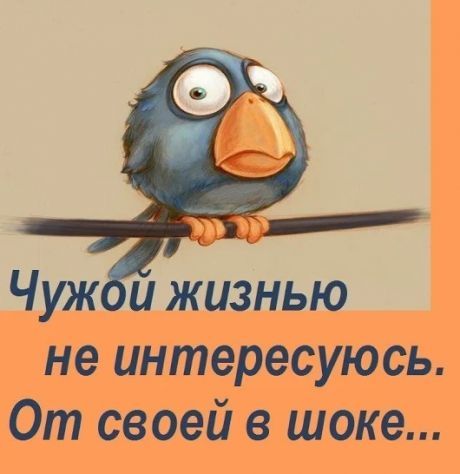 Чужой жизнью не интересуюсь. От своей в шоке...